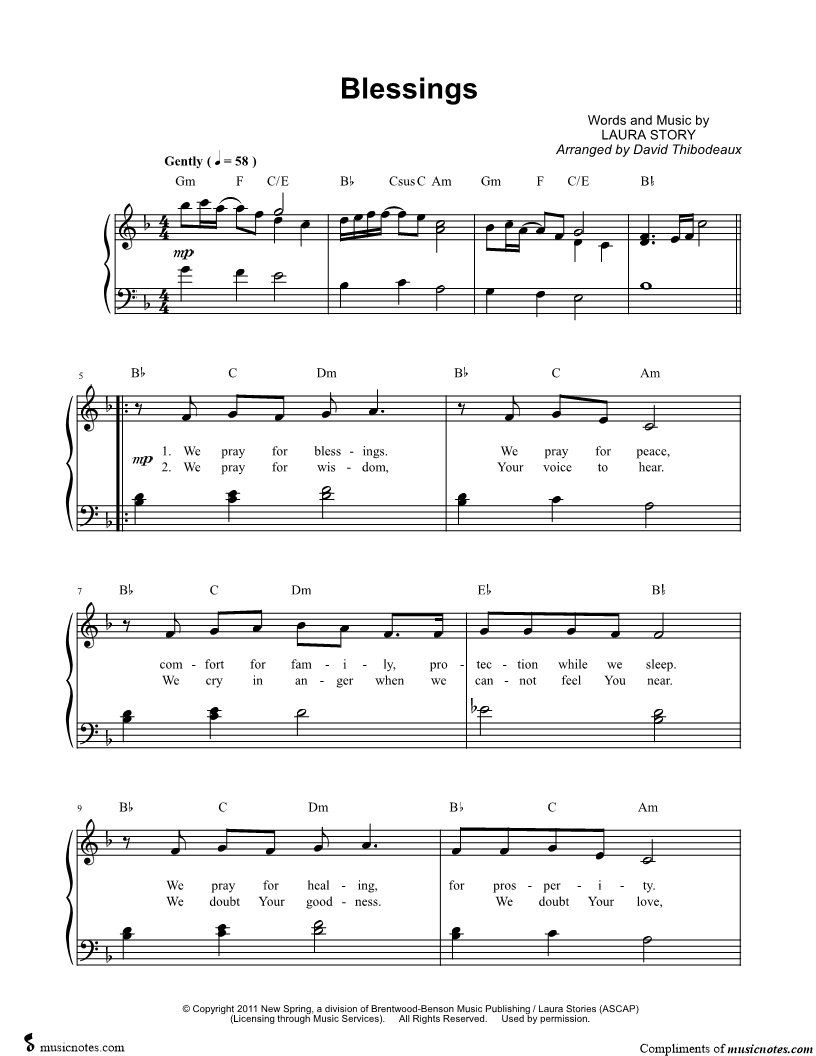 Blessings

Words and Music by
LAURA STORY
Arranged by David Thibodeaux

Gently ( ♩ = 58 )

Gm F C/E B♭ Csus C Am Gm F C/E B♭

mp

5

B♭ C Dm B♭ C Am

mp

1. We pray for bless - ings. We pray for peace,
2. We pray for wis - dom, Your voice to hear.

7

B♭ C Dm E♭ B♭

com - fort for fam - i - ly, pro - tec - tion while we sleep.
We cry in an - ger when we can - not feel You near.

9

B♭ C Dm B♭ C Am

We pray for heal - ing, for pros - per - i - ty.
We doubt Your good - ness. We doubt Your love,

© Copyright 2011 New Spring, a division of Brentwood-Benson Music Publishing / Laura Stories (ASCAP) (Licensing through Music Services). All Rights Reserved. Used by permission.

musicnotes.com

Compliments of musicnotes.com